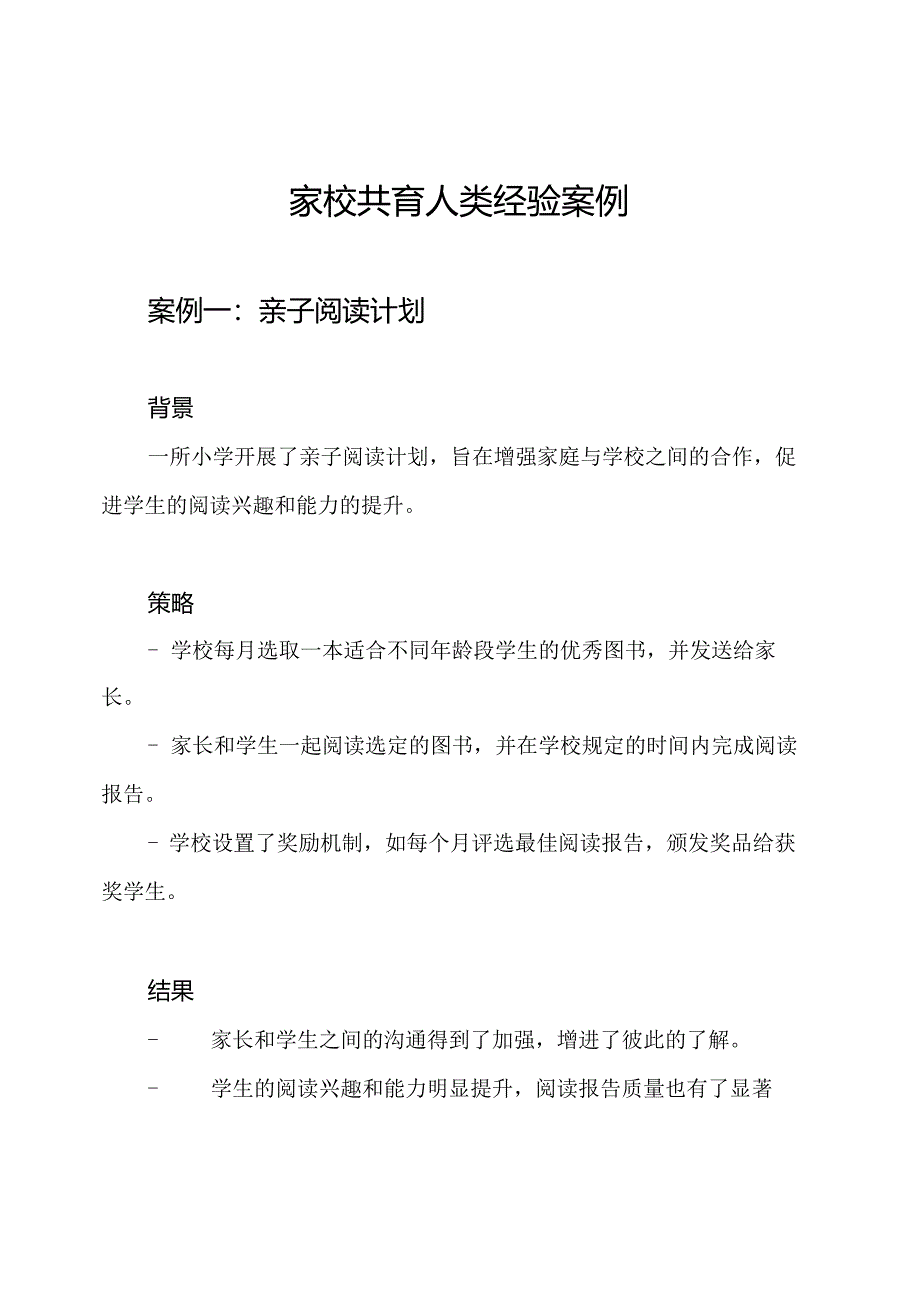 家校共育人类经验案例

案例一：亲子阅读计划

背景

一所小学开展了亲子阅读计划，旨在增强家庭与学校之间的合作，促进学生的阅读兴趣和能力的提升。

策略

- 学校每月选取一本适合不同年龄段学生的优秀图书，并发送给家长。

- 家长和学生一起阅读选定的图书，并在学校规定的时间内完成阅读报告。

- 学校设置了奖励机制，如每个月评选最佳阅读报告，颁发奖品给获奖学生。

结果

- 家长和学生之间的沟通得到了加强，增进了彼此的了解。

- 学生的阅读兴趣和能力明显提升，阅读报告质量也有了显著